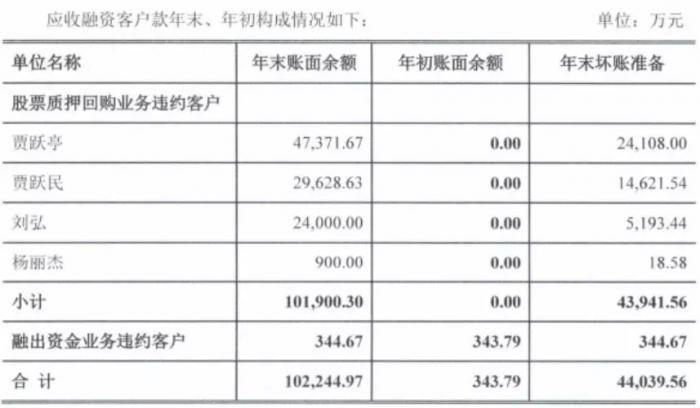 应收融资客户款年末、年初构成情况如下： 单位：万元

| 单位名称 | 年末账面余额 | 年初账面余额 | 年末坏账准备 |
|---|---|---|---|
| 股票质押回购业务违约客户 | | | |
| 贾跃亭 | 47,371.67 | 0.00 | 24,108.00 |
| 贾跃民 | 29,628.63 | 0.00 | 14,621.54 |
| 刘弘 | 24,000.00 | 0.00 | 5,193.44 |
| 杨丽杰 | 900.00 | 0.00 | 18.58 |
| 小计 | 101,900.30 | 0.00 | 43,941.56 |
| 融出资金业务违约客户 | 344.67 | 343.79 | 344.67 |
| 合 计 | 102,244.97 | 343.79 | 44,039.56 |